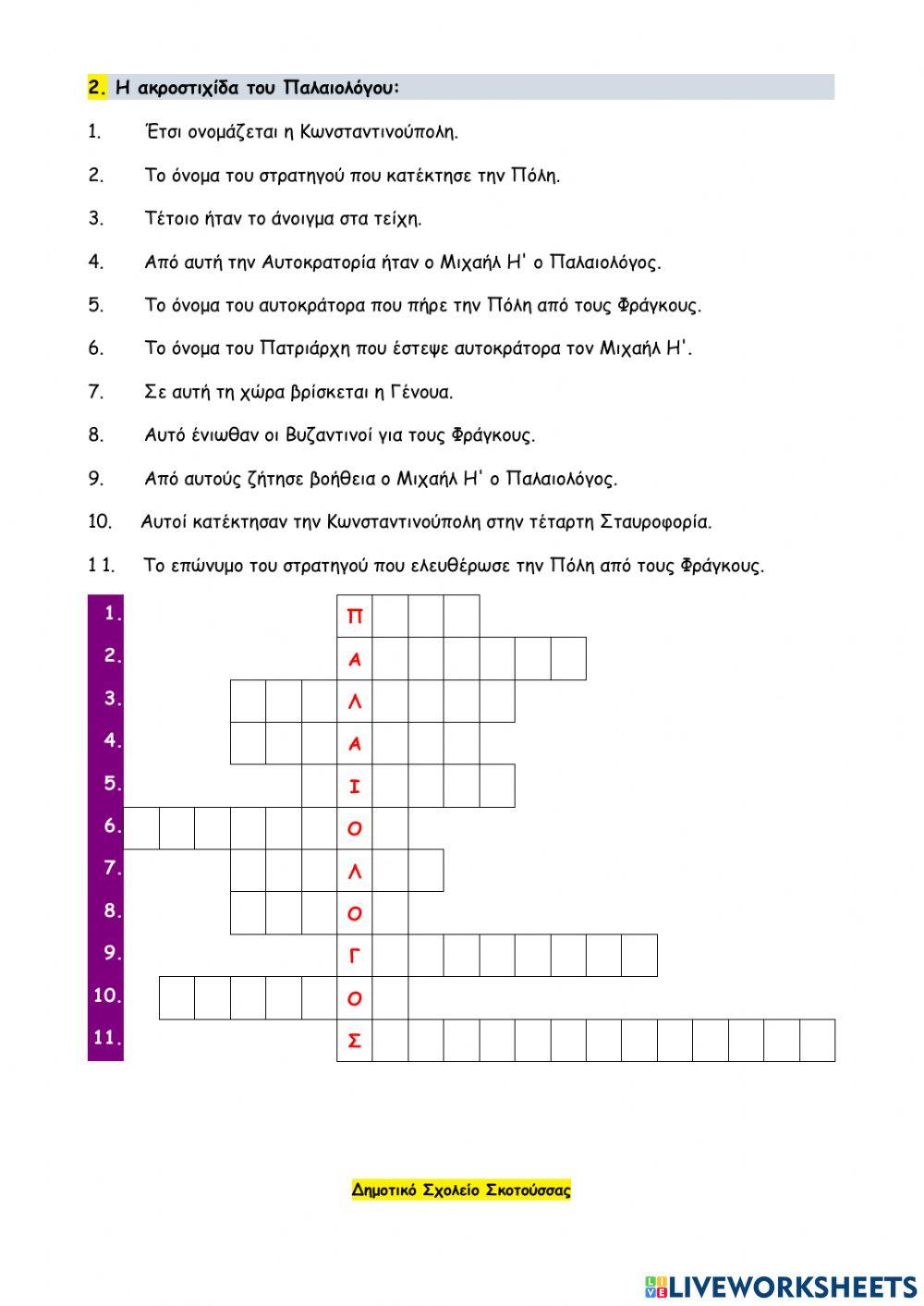 2. Η ακροστιχίδα του Παλαιολόγου:

1. Έτσι ονομάζεται η Κωνσταντινούπολη.

2. Το όνομα του στρατηγού που κατέκτησε την Πόλη.

3. Τέτοιο ήταν το άνοιγμα στα τείχη.

4. Από αυτή την Αυτοκρατορία ήταν ο Μιχαήλ Η' ο Παλαιολόγος.

5. Το όνομα του αυτοκράτορα που πήρε την Πόλη από τους Φράγκους.

6. Το όνομα του Πατριάρχη που έστεψε αυτοκράτορα τον Μιχαήλ Η'.

7. Σε αυτή τη χώρα βρίσκεται η Γένουα.

8. Αυτό ένιωθαν οι Βυζαντινοί για τους Φράγκους.

9. Από αυτούς ζήτησε βοήθεια ο Μιχαήλ Η' ο Παλαιολόγος.

10. Αυτοί κατέκτησαν την Κωνσταντινούπολη στην τέταρτη Σταυροφορία.

1 1. Το επώνυμο του στρατηγού που ελευθέρωσε την Πόλη από τους Φράγκους.

1. Π
2. Α
3. Λ
4. Α
5. Ι
6. Ο
7. Λ
8. Ο
9. Γ
10. Ο
11. Σ

Δημοτικό Σχολείο Σκοτούσσας

LIVEWORKSHEETS